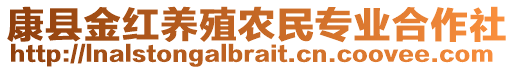 康县金红养殖农民专业合作社
http://lnalstongalbrait.cn.coovee.com